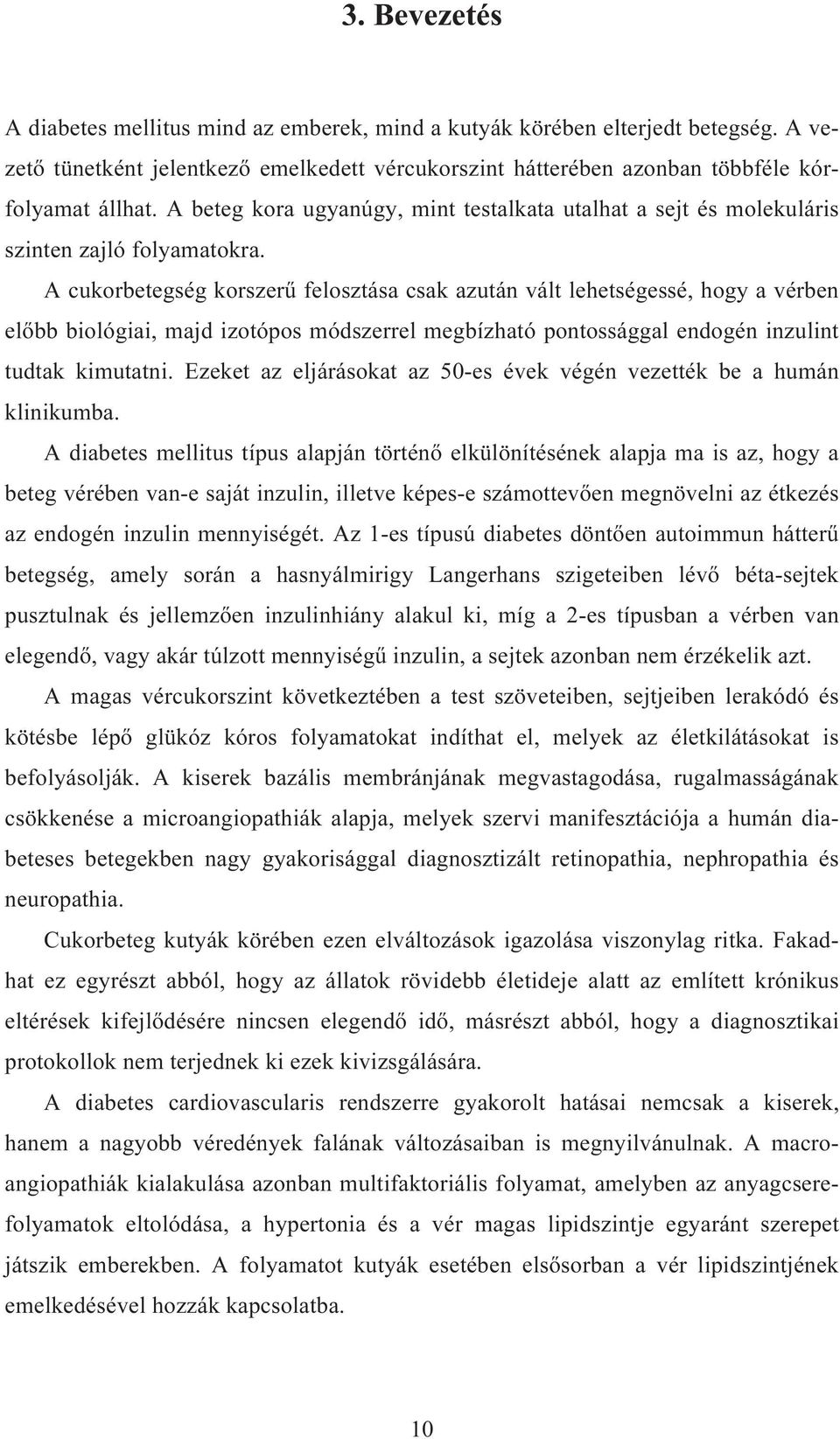 3. Bevezetés

A diabetes mellitus mind az emberek, mind a kutyák körében elterjedt betegség. A vezető tünetként jelentkező emelkedett vércukorszint hátterében azonban többféle kórfolyamat állhat. A beteg kora ugyanúgy, mint testalkata utalhat a sejt és molekuláris szinten zajló folyamatokra.

A cukorbetegség korszerű felosztása csak azután vált lehetségessé, hogy a vérben előbb biológiai, majd izotópos módszerrel megbízható pontossággal endogén inzulint tudtak kimutatni. Ezeket az eljárásokat az 50-es évek végén vezették be a humán klinikumba.

A diabetes mellitus típus alapján történő elkülönítésének alapja ma is az, hogy a beteg vérében van-e saját inzulin, illetve képes-e számottevően megnövelni az étkezés az endogén inzulin mennyiségét. Az 1-es típusú diabetes döntően autoimmun hátterű betegség, amely során a hasnyálmirigy Langerhans szigeteiben lévő béta-sejtek pusztulnak és jellemzően inzulinhiány alakul ki, míg a 2-es típusban a vérben van elegendő, vagy akár túlzott mennyiségű inzulin, a sejtek azonban nem érzékelik azt.

A magas vércukorszint következtében a test szöveteiben, sejtjeiben lerakódó és kötésbe lépő glükóz kóros folyamatokat indíthat el, melyek az életkilátásokat is befolyásolják. A kiserek bazális membránjának megvastagodása, rugalmasságának csökkenése a microangiopathiák alapja, melyek szervi manifesztációja a humán diabeteses betegekben nagy gyakorisággal diagnosztizált retinopathia, nephropathia és neuropathia.

Cukorbeteg kutyák körében ezen elváltozások igazolása viszonylag ritka. Fakadhat ez egyrészt abból, hogy az állatok rövidebb életideje alatt az említett krónikus eltérések kifejlődésére nincsen elegendő idő, másrészt abból, hogy a diagnosztikai protokollok nem terjednek ki ezek kivizsgálására.

A diabetes cardiovascularis rendszerre gyakorolt hatásai nemcsak a kiserek, hanem a nagyobb véredények falának változásaiban is megnyilvánulnak. A macroangiopathiák kialakulása azonban multifaktoriális folyamat, amelyben az anyagcserefolyamatok eltolódása, a hypertonia és a vér magas lipidszintje egyaránt szerepet játszik emberekben. A folyamatot kutyák esetében elsősorban a vér lipidszintjének emelkedésével hozzák kapcsolatba.

10